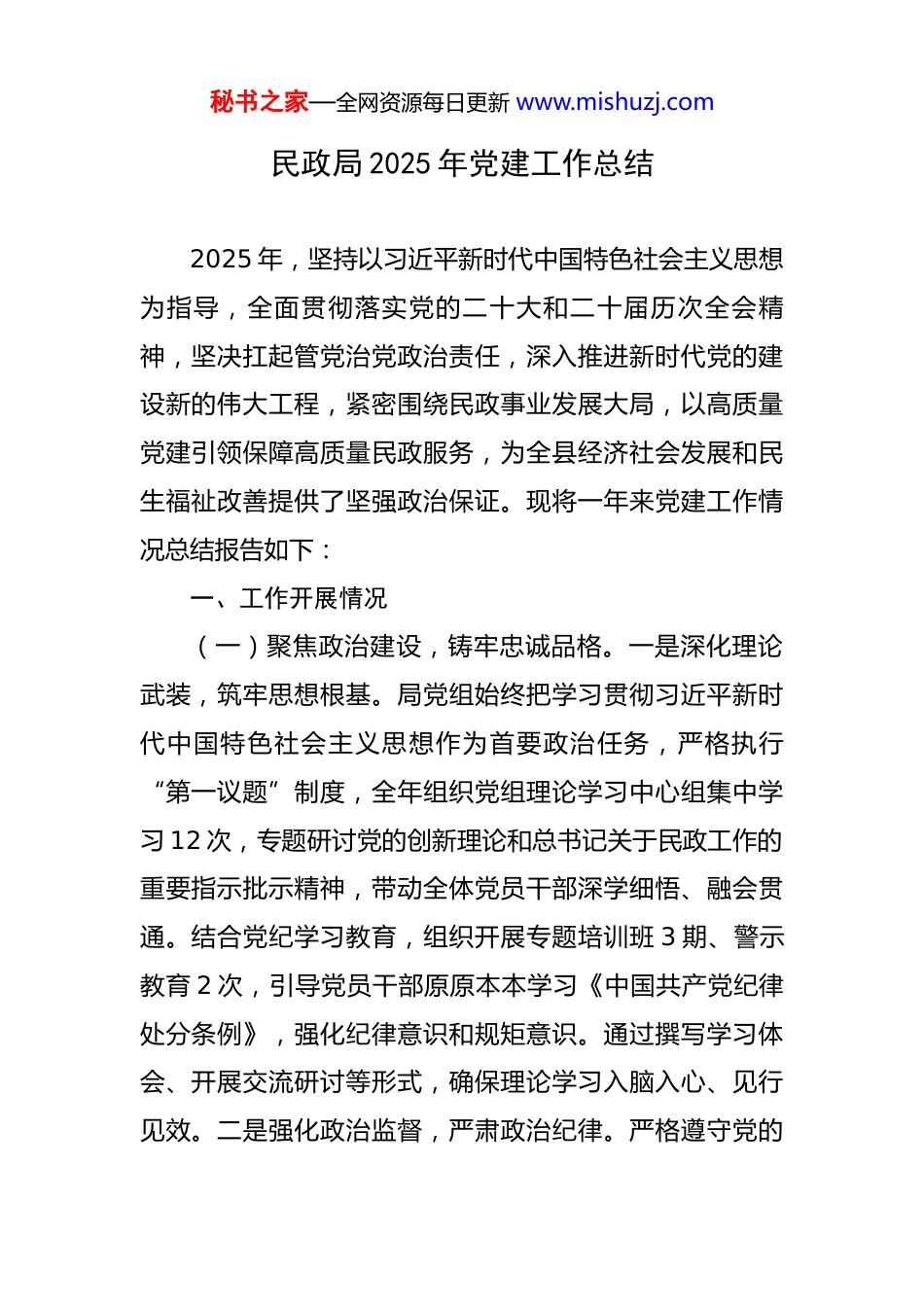 秘书之家—全网资源每日更新 www.mishuzj.com

民政局 2025 年党建工作总结

2025 年，坚持以习近平新时代中国特色社会主义思想为指导，全面贯彻落实党的二十大和二十届历次全会精神，坚决扛起管党治党政治责任，深入推进新时代党的建设新的伟大工程，紧密围绕民政事业发展大局，以高质量党建引领保障高质量民政服务，为全县经济社会发展和民生福祉改善提供了坚强政治保证。现将一年来党建工作情况总结报告如下：

一、工作开展情况

（一）聚焦政治建设，铸牢忠诚品格。一是深化理论武装，筑牢思想根基。局党组始终把学习贯彻习近平新时代中国特色社会主义思想作为首要政治任务，严格执行“第一议题”制度，全年组织党组理论学习中心组集中学习 12 次，专题研讨党的创新理论和总书记关于民政工作的重要指示批示精神，带动全体党员干部深学细悟、融会贯通。结合党纪学习教育，组织开展专题培训班 3 期、警示教育 2 次，引导党员干部原原本本学习《中国共产党纪律处分条例》，强化纪律意识和规矩意识。通过撰写学习体会、开展交流研讨等形式，确保理论学习入脑入心、见行见效。二是强化政治监督，严肃政治纪律。严格遵守党的